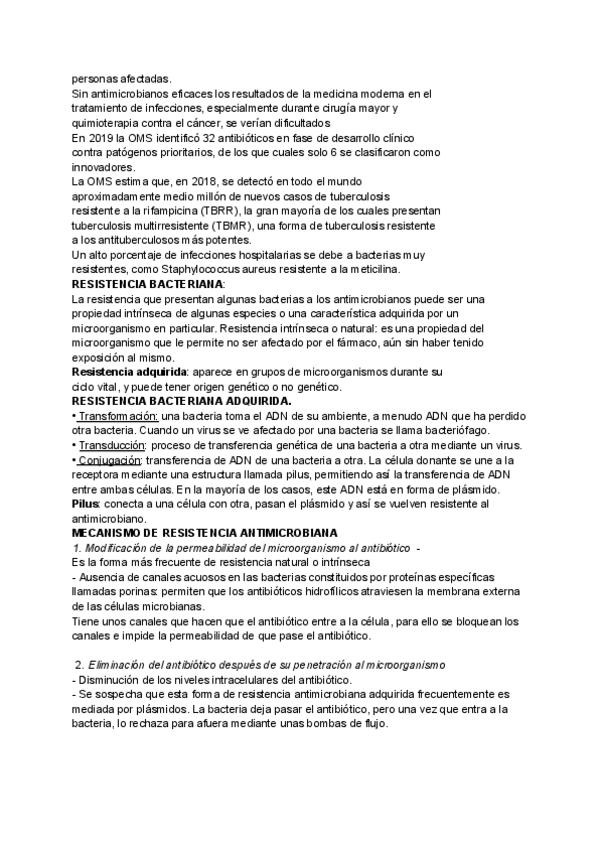 personas afectadas.
Sin antimicrobianos eficaces los resultados de la medicina moderna en el tratamiento de infecciones, especialmente durante cirugía mayor y quimioterapia contra el cáncer, se verían dificultados
En 2019 la OMS identificó 32 antibióticos en fase de desarrollo clínico contra patógenos prioritarios, de los que cuales solo 6 se clasificaron como innovadores.
La OMS estima que, en 2018, se detectó en todo el mundo aproximadamente medio millón de nuevos casos de tuberculosis resistente a la rifampicina (TBRR), la gran mayoría de los cuales presentan tuberculosis multirresistente (TBMR), una forma de tuberculosis resistente a los antituberculosos más potentes.
Un alto porcentaje de infecciones hospitalarias se debe a bacterias muy resistentes, como Staphylococcus aureus resistente a la meticilina.
RESISTENCIA BACTERIANA:
La resistencia que presentan algunas bacterias a los antimicrobianos puede ser una propiedad intrínseca de algunas especies o una característica adquirida por un microorganismo en particular. Resistencia intrínseca o natural: es una propiedad del microorganismo que le permite no ser afectado por el fármaco, aún sin haber tenido exposición al mismo.
Resistencia adquirida: aparece en grupos de microorganismos durante su ciclo vital, y puede tener origen genético o no genético.
RESISTENCIA BACTERIANA ADQUIRIDA.
• Transformación: una bacteria toma el ADN de su ambiente, a menudo ADN que ha perdido otra bacteria. Cuando un virus se ve afectado por una bacteria se llama bacteriófago.
• Transducción: proceso de transferencia genética de una bacteria a otra mediante un virus.
• Conjugación: transferencia de ADN de una bacteria a otra. La célula donante se une a la receptora mediante una estructura llamada pilus, permitiendo así la transferencia de ADN entre ambas células. En la mayoría de los casos, este ADN está en forma de plásmido.
Pilus: conecta a una célula con otra, pasan el plásmido y así se vuelven resistente al antimicrobiano.
MECANISMO DE RESISTENCIA ANTIMICROBIANA
1. Modificación de la permeabilidad del microorganismo al antibiótico -
Es la forma más frecuente de resistencia natural o intrínseca
- Ausencia de canales acuosos en las bacterias constituidos por proteínas específicas llamadas porinas: permiten que los antibióticos hidrofílicos atraviesen la membrana externa de las células microbianas.
Tiene unos canales que hacen que el antibiótico entre a la célula, para ello se bloquean los canales e impide la permeabilidad de que pase el antibiótico.

2. Eliminación del antibiótico después de su penetración al microorganismo
- Disminución de los niveles intracelulares del antibiótico.
- Se sospecha que esta forma de resistencia antimicrobiana adquirida frecuentemente es mediada por plásmidos. La bacteria deja pasar el antibiótico, pero una vez que entra a la bacteria, lo rechaza para afuera mediante unas bombas de flujo.